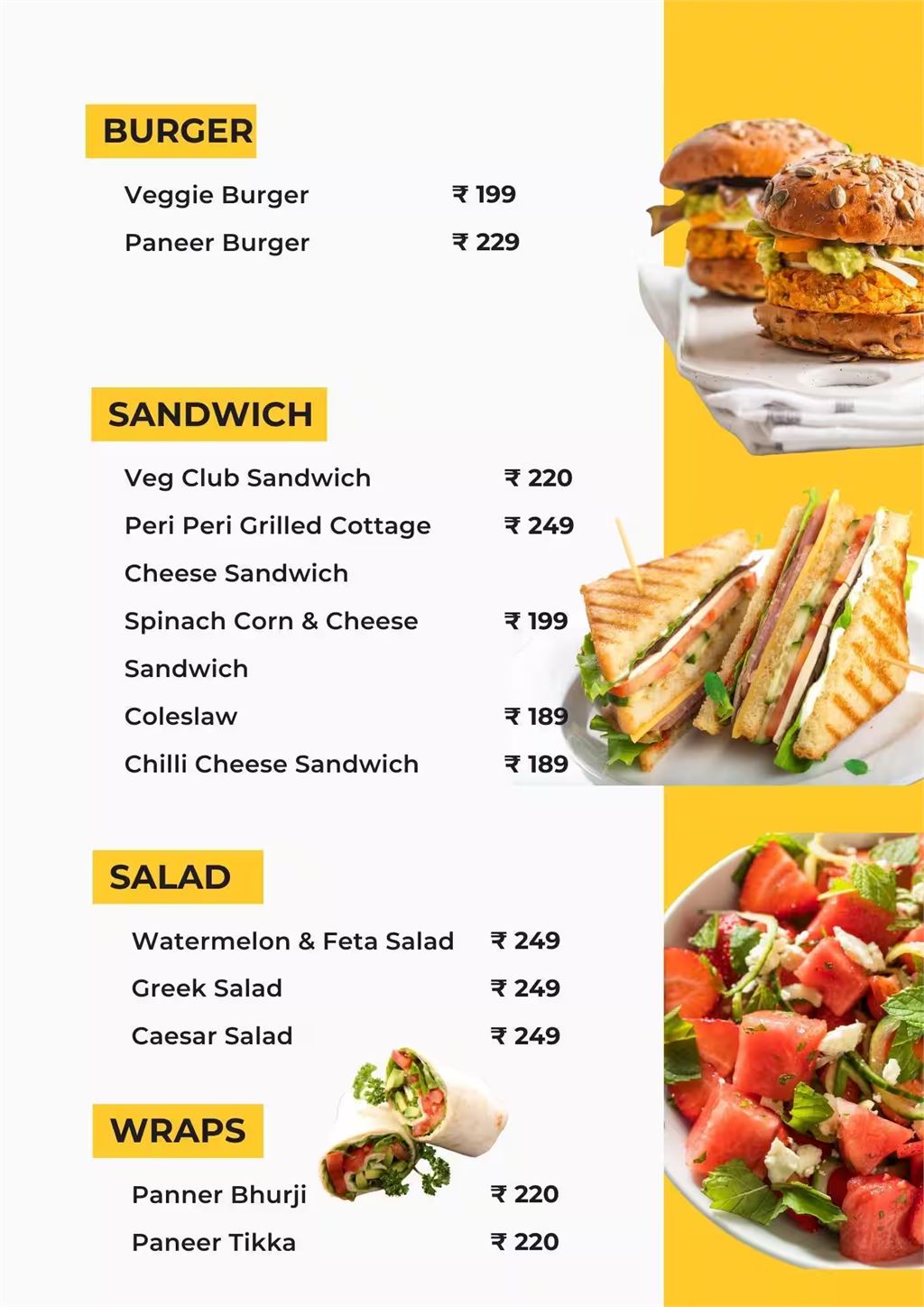 BURGER

Veggie Burger ₹ 199

Paneer Burger ₹ 229

SANDWICH

Veg Club Sandwich ₹ 220

Peri Peri Grilled Cottage Cheese Sandwich ₹ 249

Spinach Corn & Cheese Sandwich ₹ 199

Coleslaw ₹ 189

Chilli Cheese Sandwich ₹ 189

SALAD

Watermelon & Feta Salad ₹ 249

Greek Salad ₹ 249

Caesar Salad ₹ 249

WRAPS

Panner Bhurji ₹ 220

Paneer Tikka ₹ 220